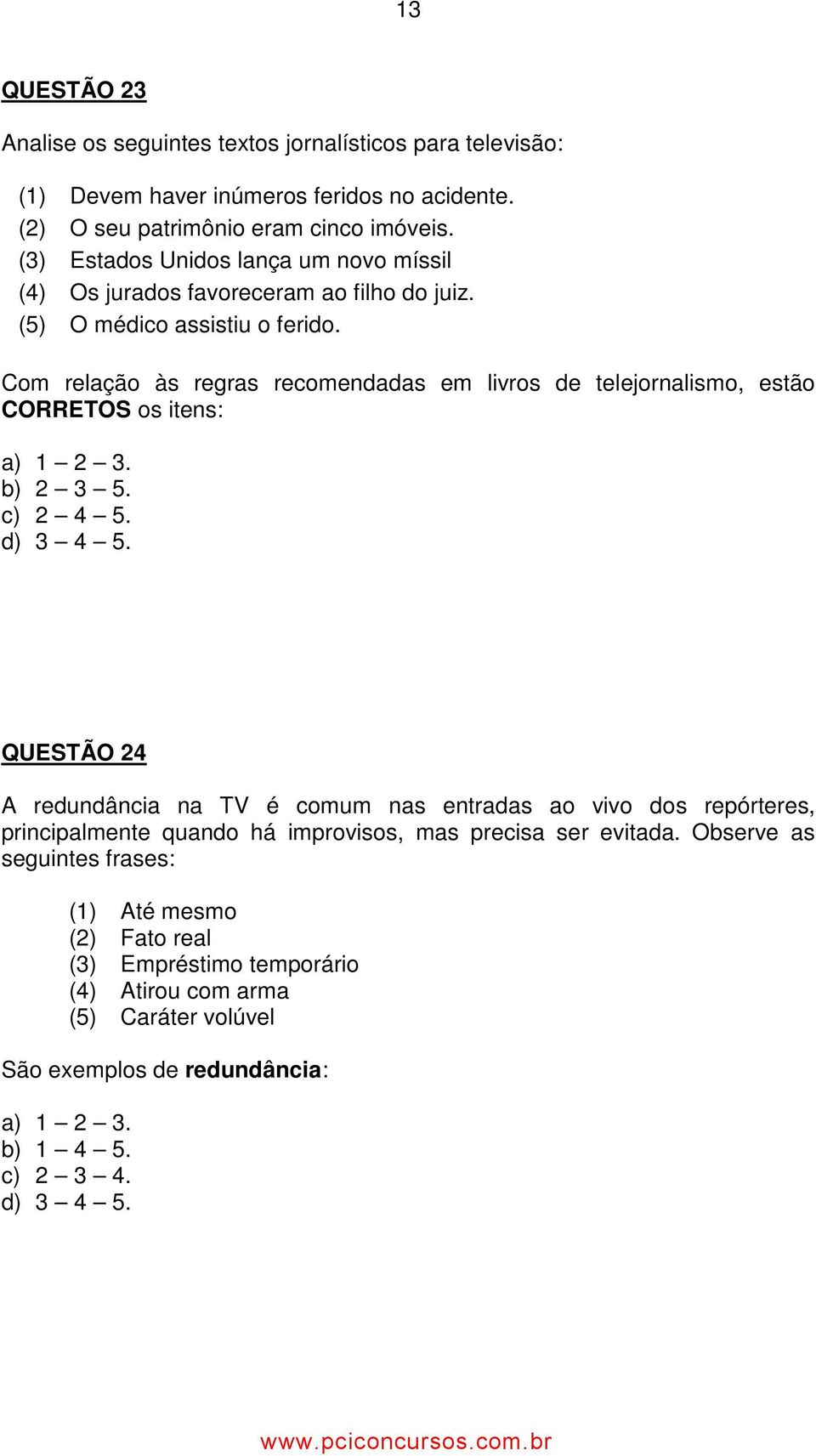 13

QUESTÃO 23

Analise os seguintes textos jornalísticos para televisão:

(1) Devem haver inúmeros feridos no acidente.
(2) O seu patrimônio eram cinco imóveis.
(3) Estados Unidos lança um novo míssil
(4) Os jurados favoreceram ao filho do juiz.
(5) O médico assistiu o ferido.

Com relação às regras recomendadas em livros de telejornalismo, estão CORRETOS os itens:

a) 1 – 2 – 3.
b) 2 – 3 – 5.
c) 2 – 4 – 5.
d) 3 – 4 – 5.

QUESTÃO 24

A redundância na TV é comum nas entradas ao vivo dos repórteres, principalmente quando há improvisos, mas precisa ser evitada. Observe as seguintes frases:

(1) Até mesmo
(2) Fato real
(3) Empréstimo temporário
(4) Atirou com arma
(5) Caráter volúvel

São exemplos de redundância:

a) 1 – 2 – 3.
b) 1 – 4 – 5.
c) 2 – 3 – 4.
d) 3 – 4 – 5.

www.pciconcursos.com.br